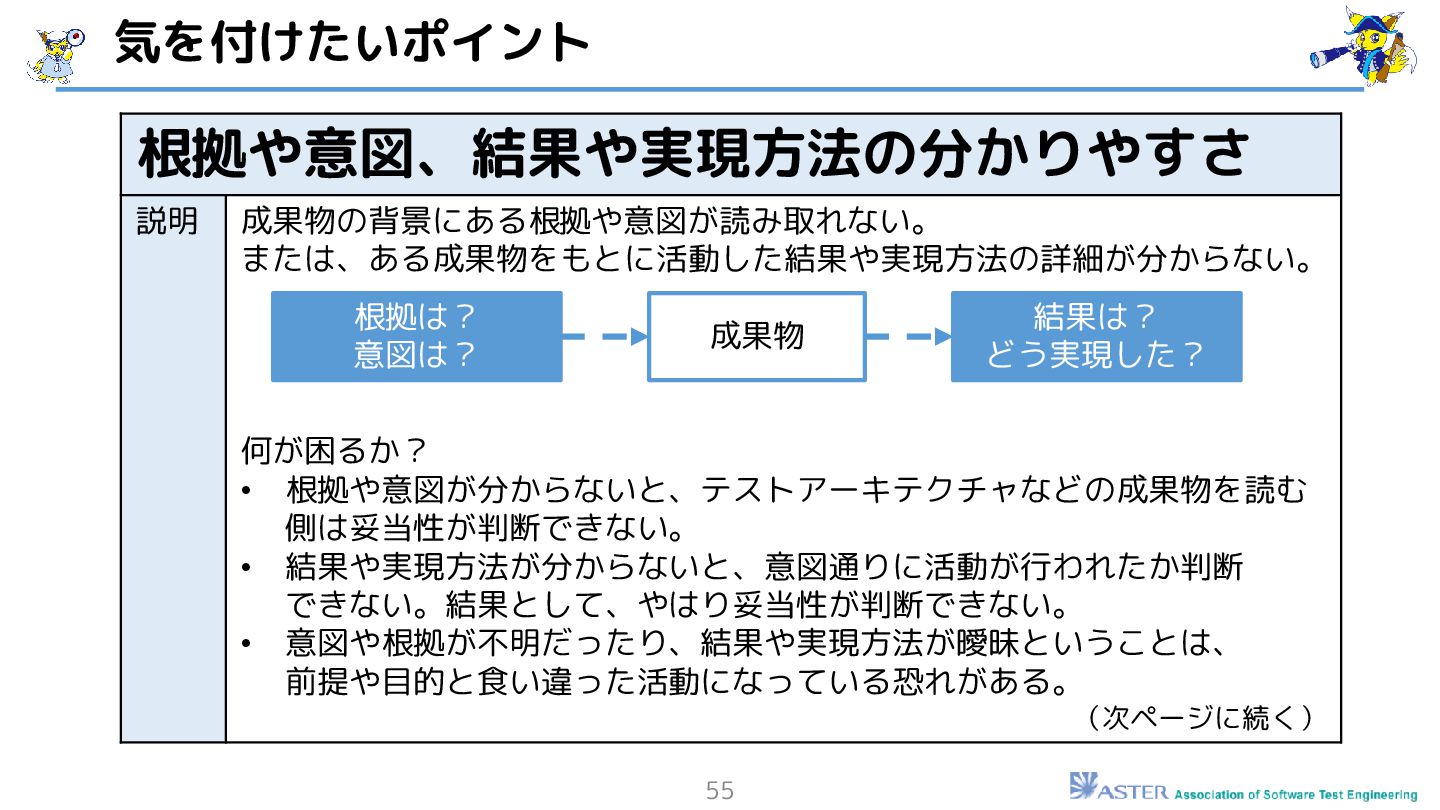 気を付けたいポイント

根拠や意図、結果や実現方法の分かりやすさ

説明

成果物の背景にある根拠や意図が読み取れない。
または、ある成果物をもとに活動した結果や実現方法の詳細が分からない。

根拠は？
意図は？

成果物

結果は？
どう実現した？

何が困るか？
• 根拠や意図が分からないと、テストアーキテクチャなどの成果物を読む側は妥当性が判断できない。
• 結果や実現方法が分からないと、意図通りに活動が行われたか判断できない。結果として、やはり妥当性が判断できない。
• 意図や根拠が不明だったり、結果や実現方法が曖昧ということは、前提や目的と食い違った活動になっている恐れがある。

（次ページに続く）

55

ASTER Association of Software Test Engineering